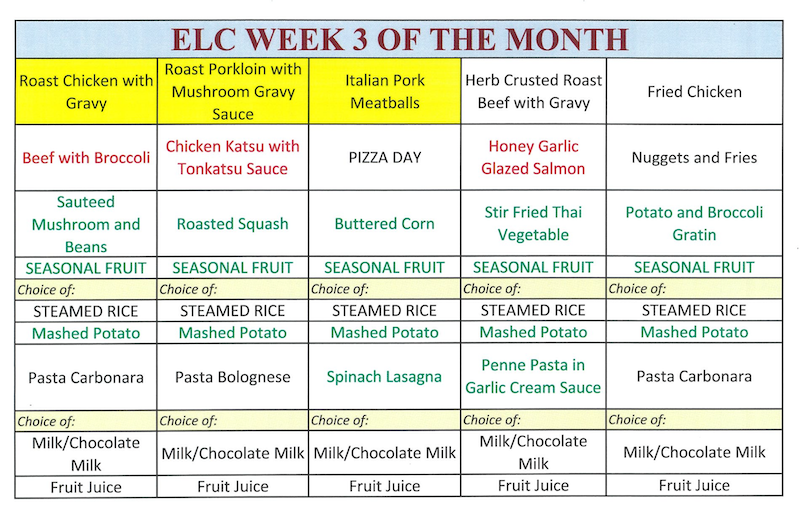 ELC WEEK 3 OF THE MONTH

| Roast Chicken with Gravy | Roast Porkloin with Mushroom Gravy Sauce | Italian Pork Meatballs | Herb Crusted Roast Beef with Gravy | Fried Chicken |
|---|---|---|---|---|
| Beef with Broccoli | Chicken Katsu with Tonkatsu Sauce | PIZZA DAY | Honey Garlic Glazed Salmon | Nuggets and Fries |
| Sauteed Mushroom and Beans | Roasted Squash | Buttered Corn | Stir Fried Thai Vegetable | Potato and Broccoli Gratin |
| SEASONAL FRUIT | SEASONAL FRUIT | SEASONAL FRUIT | SEASONAL FRUIT | SEASONAL FRUIT |
| Choice of: | Choice of: | Choice of: | Choice of: | Choice of: |
| STEAMED RICE | STEAMED RICE | STEAMED RICE | STEAMED RICE | STEAMED RICE |
| Mashed Potato | Mashed Potato | Mashed Potato | Mashed Potato | Mashed Potato |
| Pasta Carbonara | Pasta Bolognese | Spinach Lasagna | Penne Pasta in Garlic Cream Sauce | Pasta Carbonara |
| Choice of: | Choice of: | Choice of: | Choice of: | Choice of: |
| Milk/Chocolate Milk | Milk/Chocolate Milk | Milk/Chocolate Milk | Milk/Chocolate Milk | Milk/Chocolate Milk |
| Fruit Juice | Fruit Juice | Fruit Juice | Fruit Juice | Fruit Juice |